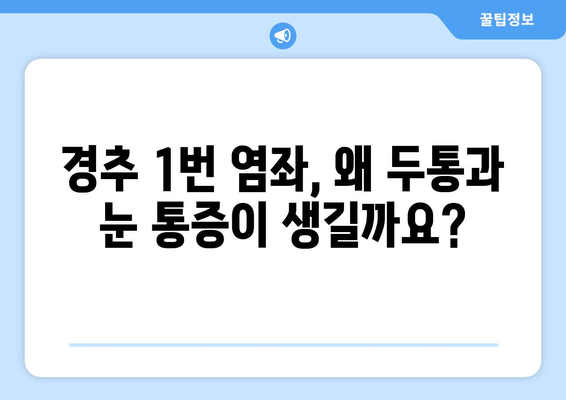 꿀팁정보

경추 1번 염좌, 왜 두통과 눈 통증이 생길까요?